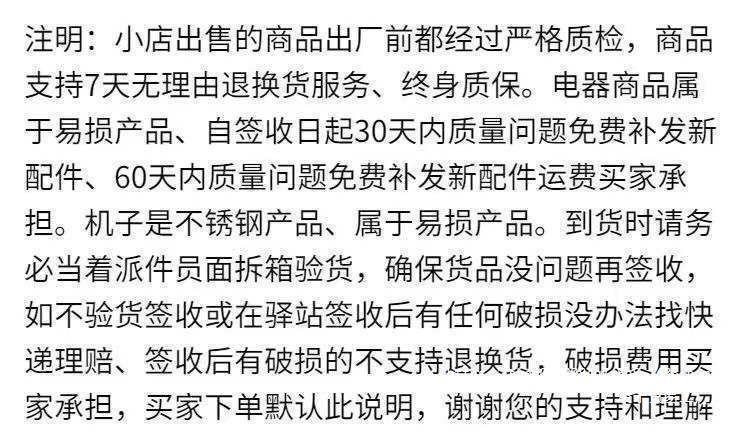 注明：小店出售的商品出厂前都经过严格质检，商品支持7天无理由退换货服务、终身质保。电器商品属于易损产品、自签收日起30天内质量问题免费补发新配件、60天内质量问题免费补发新配件运费买家承担。机子是不锈钢产品、属于易损产品。到货时请务必当着派件员面拆箱验货，确保货品没问题再签收，如不验货签收或在驿站签收后有任何破损没办法找快递理赔、签收后有破损的不支持退换货，破损费用买家承担，买家下单默认此说明，谢谢您的支持和理解